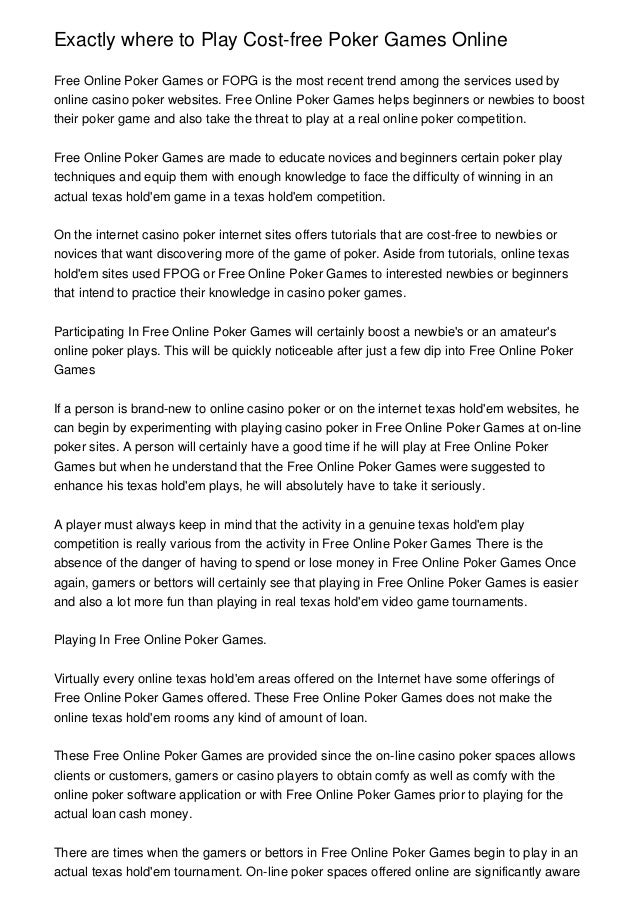 Exactly where to Play Cost-free Poker Games Online

Free Online Poker Games or FOPG is the most recent trend among the services used by online casino poker websites. Free Online Poker Games helps beginners or newbies to boost their poker game and also take the threat to play at a real online poker competition.

Free Online Poker Games are made to educate novices and beginners certain poker play techniques and equip them with enough knowledge to face the difficulty of winning in an actual texas hold'em game in a texas hold'em competition.

On the internet casino poker internet sites offers tutorials that are cost-free to newbies or novices that want discovering more of the game of poker. Aside from tutorials, online texas hold'em sites used FPOG or Free Online Poker Games to interested newbies or beginners that intend to practice their knowledge in casino poker games.

Participating In Free Online Poker Games will certainly boost a newbie's or an amateur's online poker plays. This will be quickly noticeable after just a few dip into Free Online Poker Games

If a person is brand-new to online casino poker or on the internet texas hold'em websites, he can begin by experimenting with playing casino poker in Free Online Poker Games at on-line poker sites. A person will certainly have a good time if he will play at Free Online Poker Games but when he understand that the Free Online Poker Games were suggested to enhance his texas hold'em plays, he will absolutely have to take it seriously.

A player must always keep in mind that the activity in a genuine texas hold'em play competition is really various from the activity in Free Online Poker Games There is the absence of the danger of having to spend or lose money in Free Online Poker Games Once again, gamers or bettors will certainly see that playing in Free Online Poker Games is easier and also a lot more fun than playing in real texas hold'em video game tournaments.

Playing In Free Online Poker Games.

Virtually every online texas hold'em areas offered on the Internet have some offerings of Free Online Poker Games offered. These Free Online Poker Games does not make the online texas hold'em rooms any kind of amount of loan.

These Free Online Poker Games are provided since the on-line casino poker spaces allows clients or customers, gamers or casino players to obtain comfy as well as comfy with the online poker software application or with Free Online Poker Games prior to playing for the actual loan cash money.

There are times when the gamers or bettors in Free Online Poker Games begin to play in an actual texas hold'em tournament. On-line poker spaces offered online are significantly aware